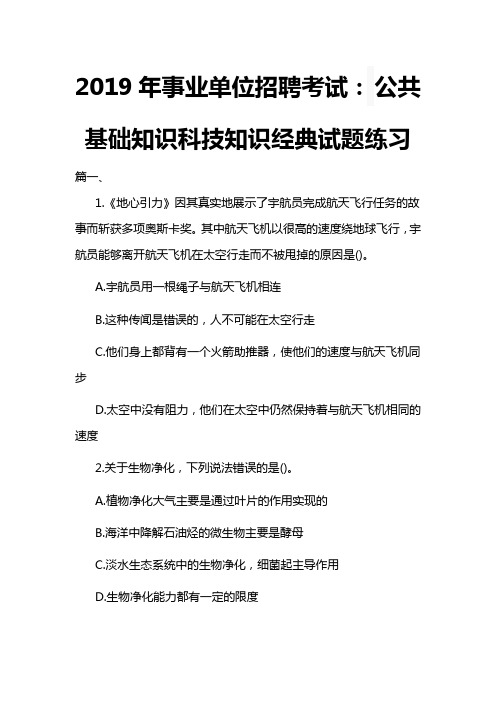 2019 年事业单位招聘考试：公共基础知识科技知识经典试题练习

篇一、

1.《地心引力》因其真实地展示了宇航员完成航天飞行任务的故事而斩获多项奥斯卡奖。其中航天飞机以很高的速度绕地球飞行，宇航员能够离开航天飞机在太空行走而不被甩掉的原因是()。

A.宇航员用一根绳子与航天飞机相连

B.这种传闻是错误的，人不可能在太空行走

C.他们身上都背有一个火箭助推器，使他们的速度与航天飞机同步

D.太空中没有阻力，他们在太空中仍然保持着与航天飞机相同的速度

2.关于生物净化，下列说法错误的是()。

A.植物净化大气主要是通过叶片的作用实现的

B.海洋中降解石油烃的微生物主要是酵母

C.淡水生态系统中的生物净化，细菌起主导作用

D.生物净化能力都有一定的限度